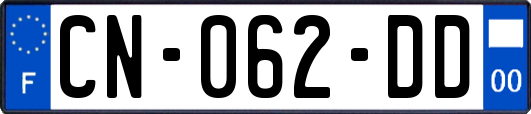 F
CN-062-DD
00